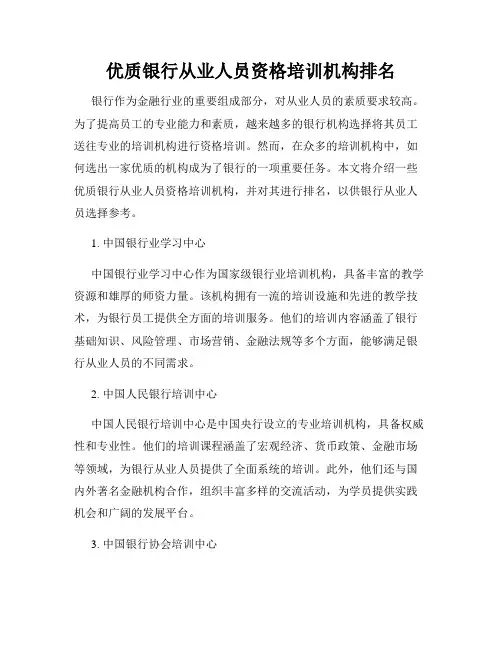 优质银行从业人员资格培训机构排名

银行作为金融行业的重要组成部分，对从业人员的素质要求较高。为了提高员工的专业能力和素质，越来越多的银行机构选择将其员工送往专业的培训机构进行资格培训。然而，在众多的培训机构中，如何选出一家优质的机构成为了银行的一项重要任务。本文将介绍一些优质银行从业人员资格培训机构，并对其进行排名，以供银行从业人员选择参考。

1. 中国银行业学习中心

中国银行业学习中心作为国家级银行业培训机构，具备丰富的教学资源和雄厚的师资力量。该机构拥有一流的培训设施和先进的教学技术，为银行员工提供全方面的培训服务。他们的培训内容涵盖了银行基础知识、风险管理、市场营销、金融法规等多个方面，能够满足银行从业人员的不同需求。

2. 中国人民银行培训中心

中国人民银行培训中心是中国央行设立的专业培训机构，具备权威性和专业性。他们的培训课程涵盖了宏观经济、货币政策、金融市场等领域，为银行从业人员提供了全面系统的培训。此外，他们还与国内外著名金融机构合作，组织丰富多样的交流活动，为学员提供实践机会和广阔的发展平台。

3. 中国银行协会培训中心